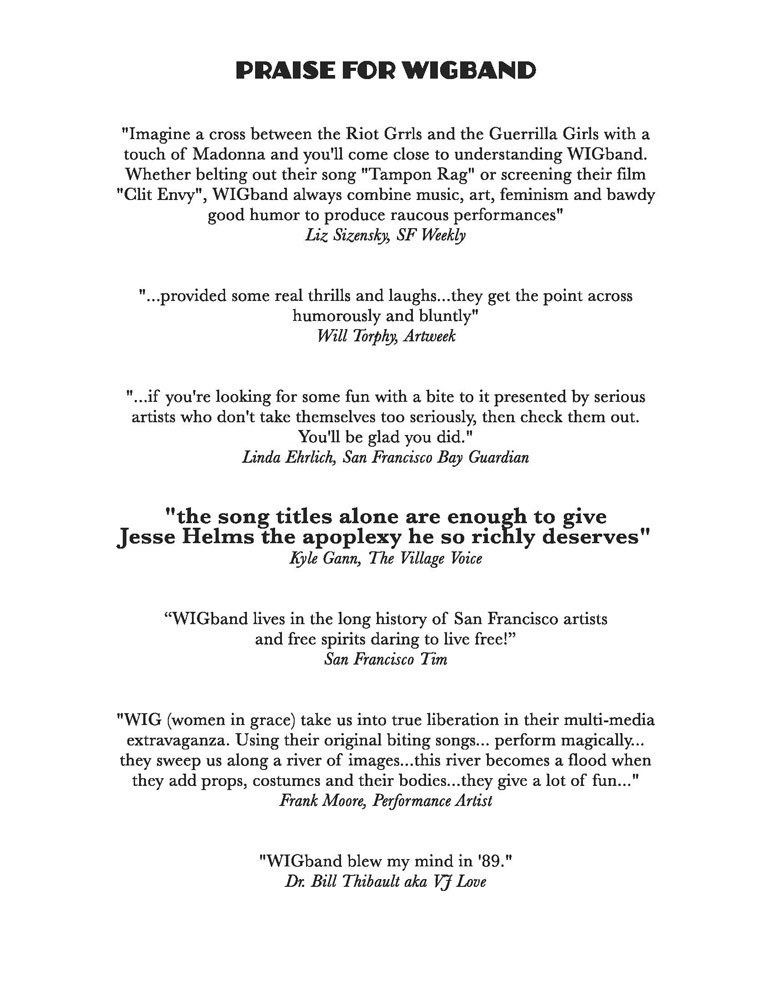 PRAISE FOR WIGBAND

"Imagine a cross between the Riot Grrls and the Guerrilla Girls with a touch of Madonna and you'll come close to understanding WIGband. Whether belting out their song "Tampon Rag" or screening their film "Clit Envy", WIGband always combine music, art, feminism and bawdy good humor to produce raucous performances"
Liz Sizensky, SF Weekly

"...provided some real thrills and laughs...they get the point across humorously and bluntly"
Will Torphy, Artweek

"...if you're looking for some fun with a bite to it presented by serious artists who don't take themselves too seriously, then check them out. You'll be glad you did."
Linda Ehrlich, San Francisco Bay Guardian

"the song titles alone are enough to give Jesse Helms the apoplexy he so richly deserves"
Kyle Gann, The Village Voice

"WIGband lives in the long history of San Francisco artists and free spirits daring to live free!"
San Francisco Tim

"WIG (women in grace) take us into true liberation in their multi-media extravaganza. Using their original biting songs... perform magically... they sweep us along a river of images...this river becomes a flood when they add props, costumes and their bodies...they give a lot of fun..."
Frank Moore, Performance Artist

"WIGband blew my mind in '89."
Dr. Bill Thibault aka VJ Love